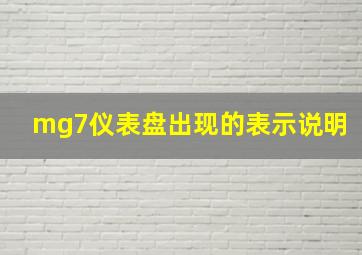 mg7仪表盘出现的表示说明